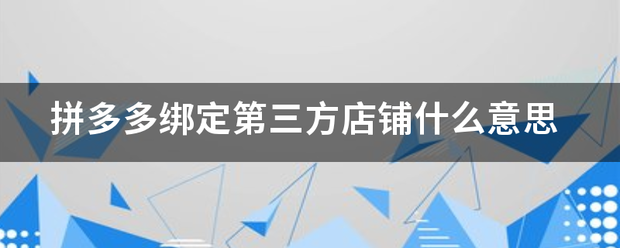 拼多多绑定第三方店铺什么意思